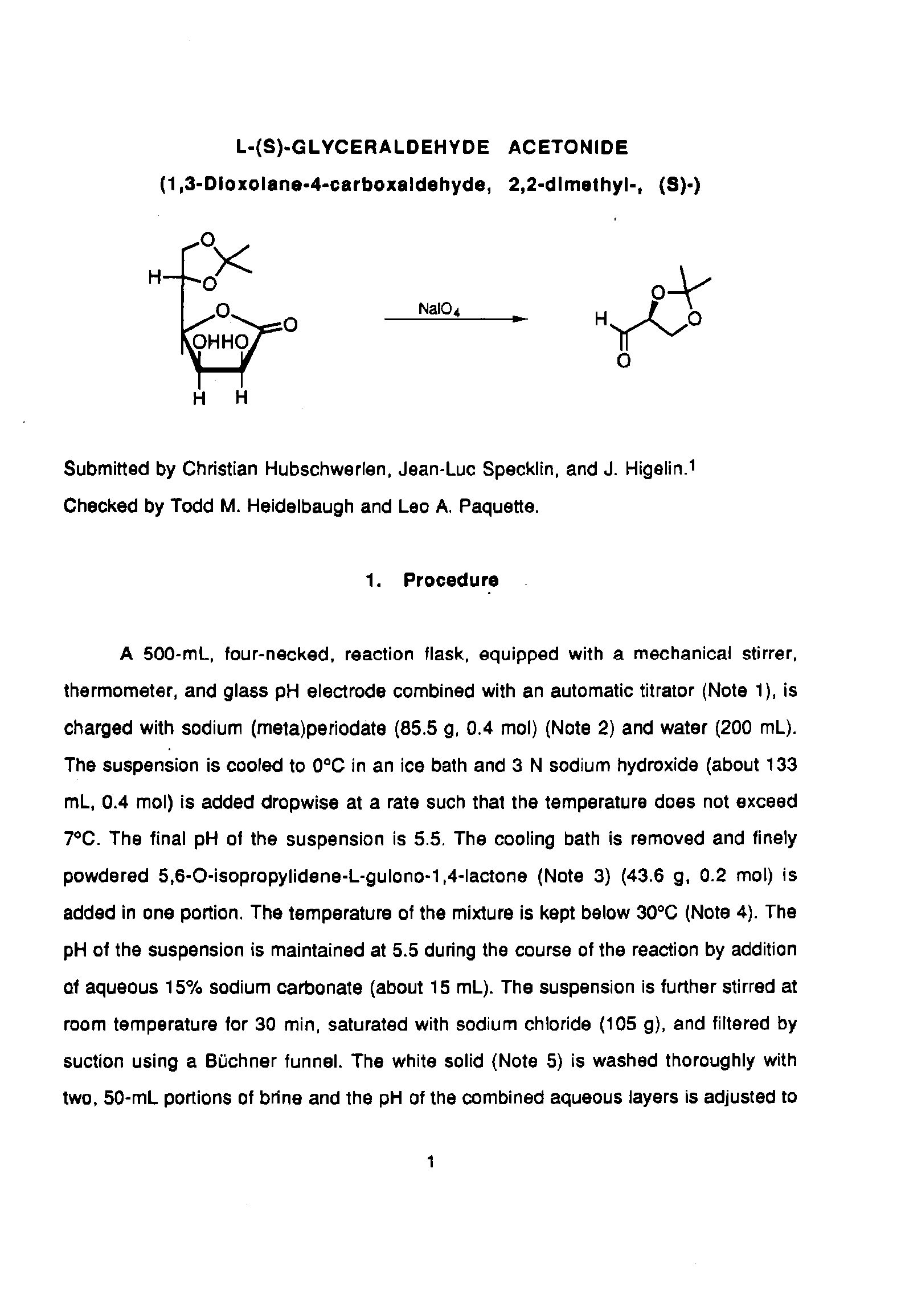 L-(S)-GLYCERALDEHYDE ACETONIDE

(1,3-Dioxolane-4-carboxaldehyde, 2,2-dimethyl-, (S)-)

H O O O O OHHO H H

$NaIO_4$

H O O O

Submitted by Christian Hubschwerlen, Jean-Luc Specklin, and J. Higelin.$^1$

Checked by Todd M. Heidelbaugh and Leo A. Paquette.

1. Procedure

A 500-mL, four-necked, reaction flask, equipped with a mechanical stirrer, thermometer, and glass pH electrode combined with an automatic titrator (Note 1), is charged with sodium (meta)periodate (85.5 g, 0.4 mol) (Note 2) and water (200 mL). The suspension is cooled to 0°C in an ice bath and 3 N sodium hydroxide (about 133 mL, 0.4 mol) is added dropwise at a rate such that the temperature does not exceed 7°C. The final pH of the suspension is 5.5. The cooling bath is removed and finely powdered 5,6-O-isopropylidene-L-gulono-1,4-lactone (Note 3) (43.6 g, 0.2 mol) is added in one portion. The temperature of the mixture is kept below 30°C (Note 4). The pH of the suspension is maintained at 5.5 during the course of the reaction by addition of aqueous 15% sodium carbonate (about 15 mL). The suspension is further stirred at room temperature for 30 min, saturated with sodium chloride (105 g), and filtered by suction using a Büchner funnel. The white solid (Note 5) is washed thoroughly with two, 50-mL portions of brine and the pH of the combined aqueous layers is adjusted to

1